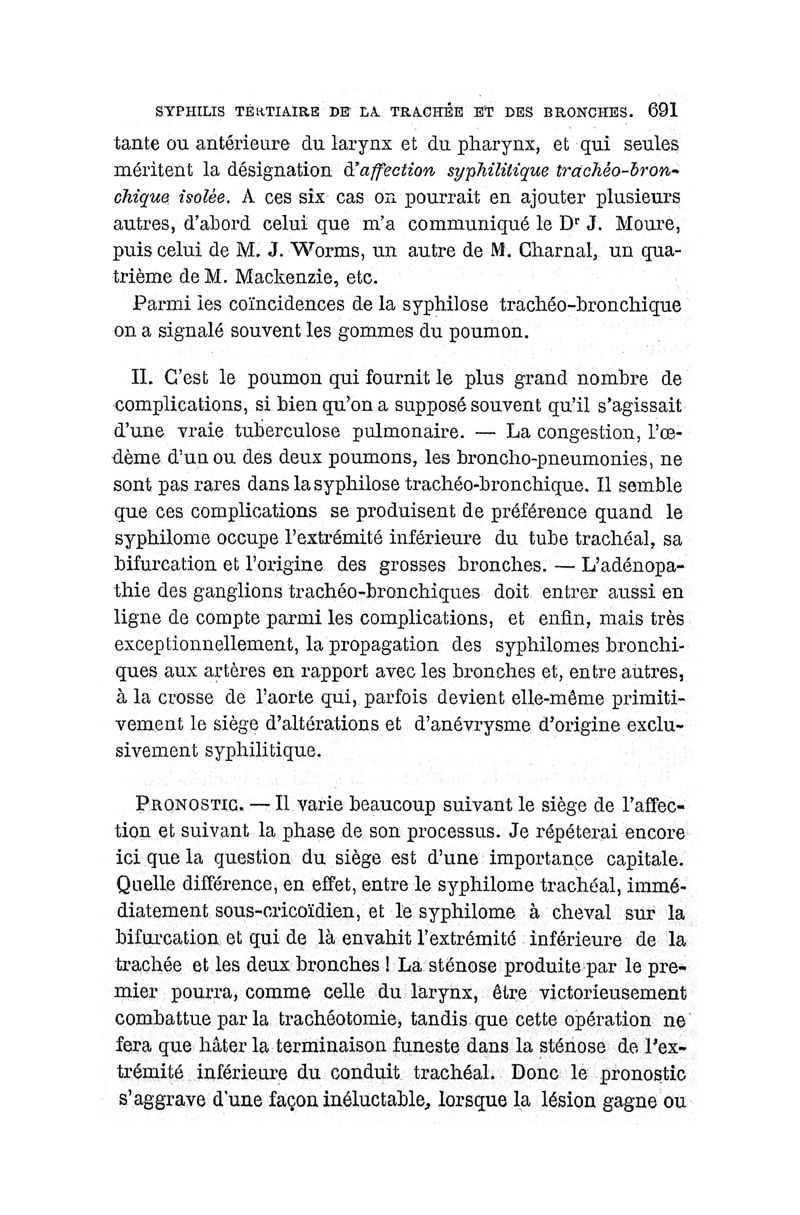 SYPHILIS TERTIAIRE DE LA TRACHÉE ET DES BRONCHES. 691

tante ou antérieure du larynx et du pharynx, et qui seules méritent la désignation d'affection syphilitique trachéo-bronchique isolée. A ces six cas on pourrait en ajouter plusieurs autres, d'abord celui que m'a communiqué le Dr J. Moure, puis celui de M. J. Worms, un autre de M. Charnal, un quatrième de M. Mackenzie, etc.

Parmi les coïncidences de la syphilose trachéo-bronchique on a signalé souvent les gommes du poumon.

II. C'est le poumon qui fournit le plus grand nombre de complications, si bien qu'on a supposé souvent qu'il s'agissait d'une vraie tuberculose pulmonaire. — La congestion, l'œdème d'un ou des deux poumons, les broncho-pneumonies, ne sont pas rares dans la syphilose trachéo-bronchique. Il semble que ces complications se produisent de préférence quand le syphilome occupe l'extrémité inférieure du tube trachéal, sa bifurcation et l'origine des grosses bronches. — L'adénopathie des ganglions trachéo-bronchiques doit entrer aussi en ligne de compte parmi les complications, et enfin, mais très exceptionnellement, la propagation des syphilomes bronchiques aux artères en rapport avec les bronches et, entre autres, à la crosse de l'aorte qui, parfois devient elle-même primitivement le siège d'altérations et d'anévrysme d'origine exclusivement syphilitique.

PRONOSTIC. — Il varie beaucoup suivant le siège de l'affection et suivant la phase de son processus. Je répéterai encore ici que la question du siège est d'une importance capitale. Quelle différence, en effet, entre le syphilome trachéal, immédiatement sous-cricoïdien, et le syphilome à cheval sur la bifurcation et qui de là envahit l'extrémité inférieure de la trachée et les deux bronches ! La sténose produite par le premier pourra, comme celle du larynx, être victorieusement combattue par la trachéotomie, tandis que cette opération ne fera que hâter la terminaison funeste dans la sténose de l'extrémité inférieure du conduit trachéal. Donc le pronostic s'aggrave d'une façon inéluctable, lorsque la lésion gagne ou